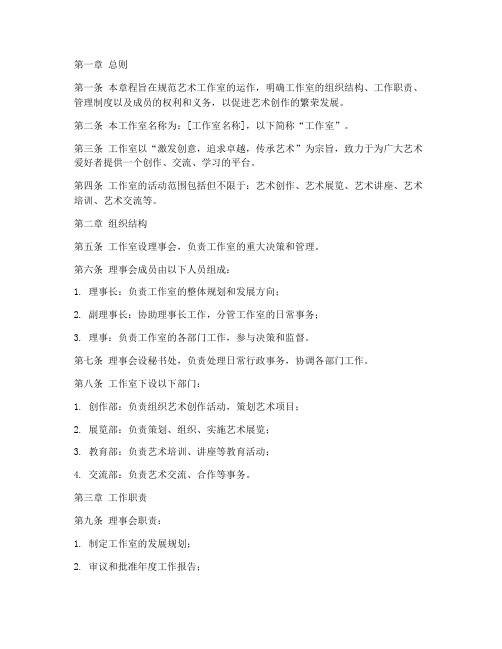 第一章 总则

第一条 本章程旨在规范艺术工作室的运作，明确工作室的组织结构、工作职责、管理制度以及成员的权利和义务，以促进艺术创作的繁荣发展。

第二条 本工作室名称为：[工作室名称]，以下简称“工作室”。

第三条 工作室以“激发创意，追求卓越，传承艺术”为宗旨，致力于为广大艺术爱好者提供一个创作、交流、学习的平台。

第四条 工作室的活动范围包括但不限于：艺术创作、艺术展览、艺术讲座、艺术培训、艺术交流等。

第二章 组织结构

第五条 工作室设理事会，负责工作室的重大决策和管理。

第六条 理事会成员由以下人员组成：

1. 理事长：负责工作室的整体规划和发展方向；

2. 副理事长：协助理事长工作，分管工作室的日常事务；

3. 理事：负责工作室的各部门工作，参与决策和监督。

第七条 理事会设秘书处，负责处理日常行政事务，协调各部门工作。

第八条 工作室下设以下部门：

1. 创作部：负责组织艺术创作活动，策划艺术项目；

2. 展览部：负责策划、组织、实施艺术展览；

3. 教育部：负责艺术培训、讲座等教育活动；

4. 交流部：负责艺术交流、合作等事务。

第三章 工作职责

第九条 理事会职责：

1. 制定工作室的发展规划；

2. 审议和批准年度工作报告；